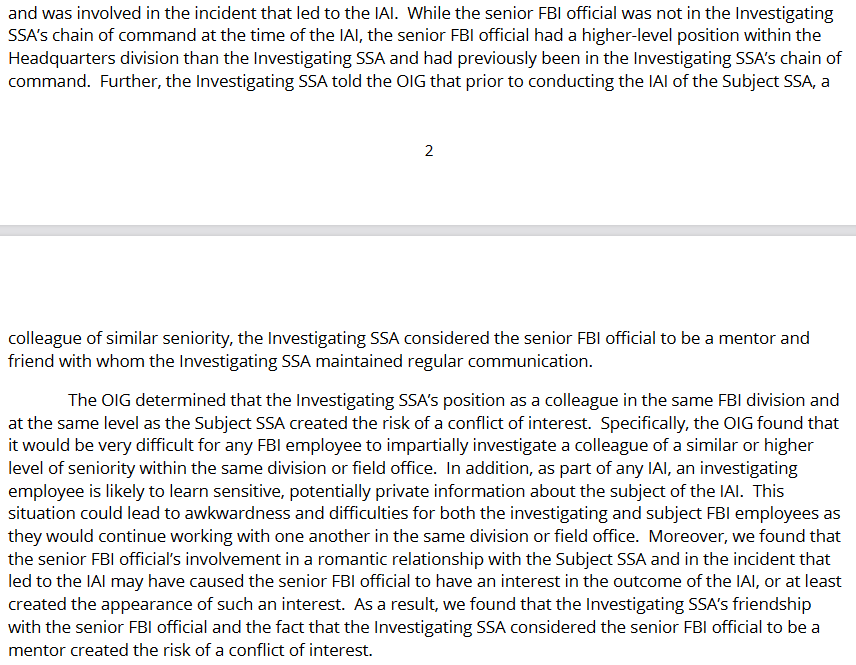 and was involved in the incident that led to the IAI. While the senior FBI official was not in the Investigating SSA's chain of command at the time of the IAI, the senior FBI official had a higher-level position within the Headquarters division than the Investigating SSA and had previously been in the Investigating SSA's chain of command. Further, the Investigating SSA told the OIG that prior to conducting the IAI of the Subject SSA, a

2

colleague of similar seniority, the Investigating SSA considered the senior FBI official to be a mentor and friend with whom the Investigating SSA maintained regular communication.

The OIG determined that the Investigating SSA's position as a colleague in the same FBI division and at the same level as the Subject SSA created the risk of a conflict of interest. Specifically, the OIG found that it would be very difficult for any FBI employee to impartially investigate a colleague of a similar or higher level of seniority within the same division or field office. In addition, as part of any IAI, an investigating employee is likely to learn sensitive, potentially private information about the subject of the IAI. This situation could lead to awkwardness and difficulties for both the investigating and subject FBI employees as they would continue working with one another in the same division or field office. Moreover, we found that the senior FBI official's involvement in a romantic relationship with the Subject SSA and in the incident that led to the IAI may have caused the senior FBI official to have an interest in the outcome of the IAI, or at least created the appearance of such an interest. As a result, we found that the Investigating SSA's friendship with the senior FBI official and the fact that the Investigating SSA considered the senior FBI official to be a mentor created the risk of a conflict of interest.